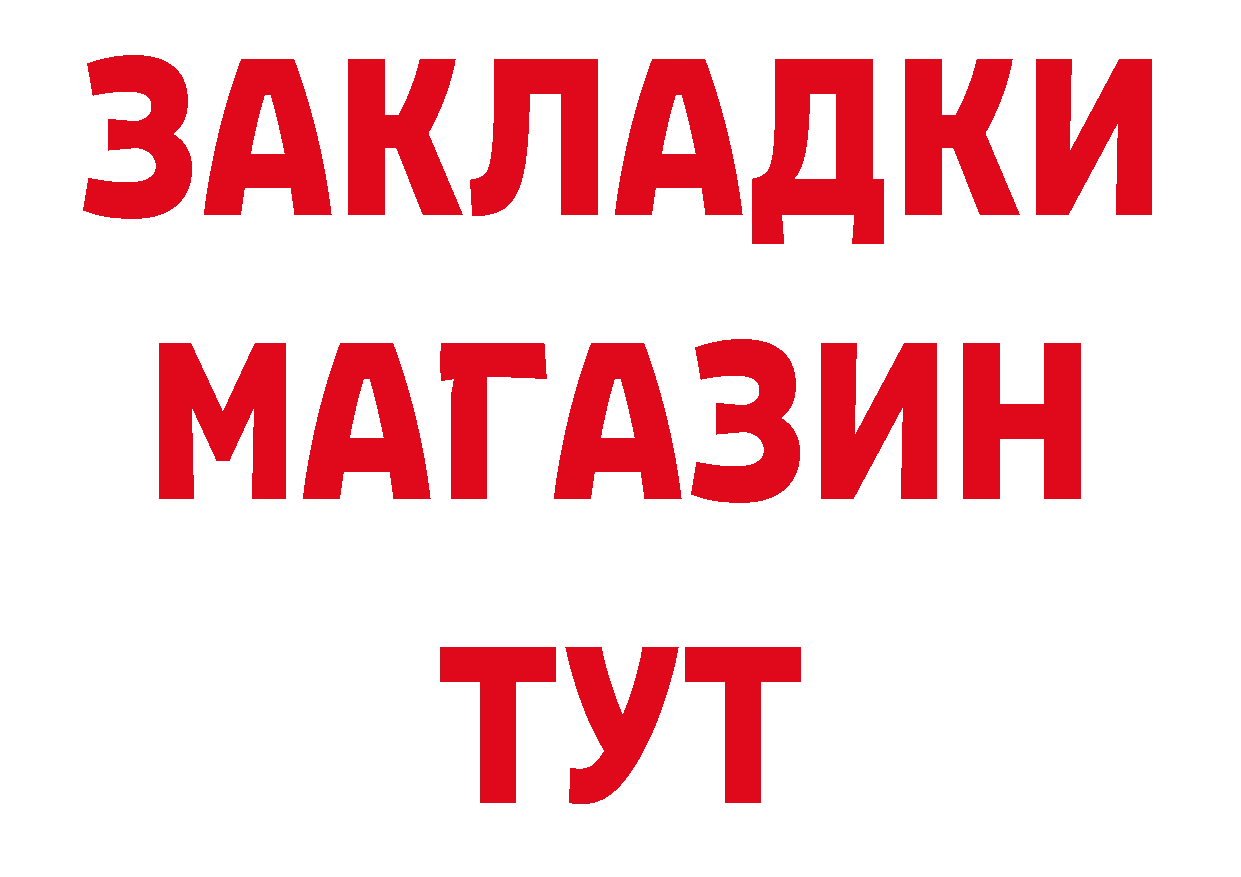 ЗАКЛАДКИ
МАГАЗИН
ТУТ